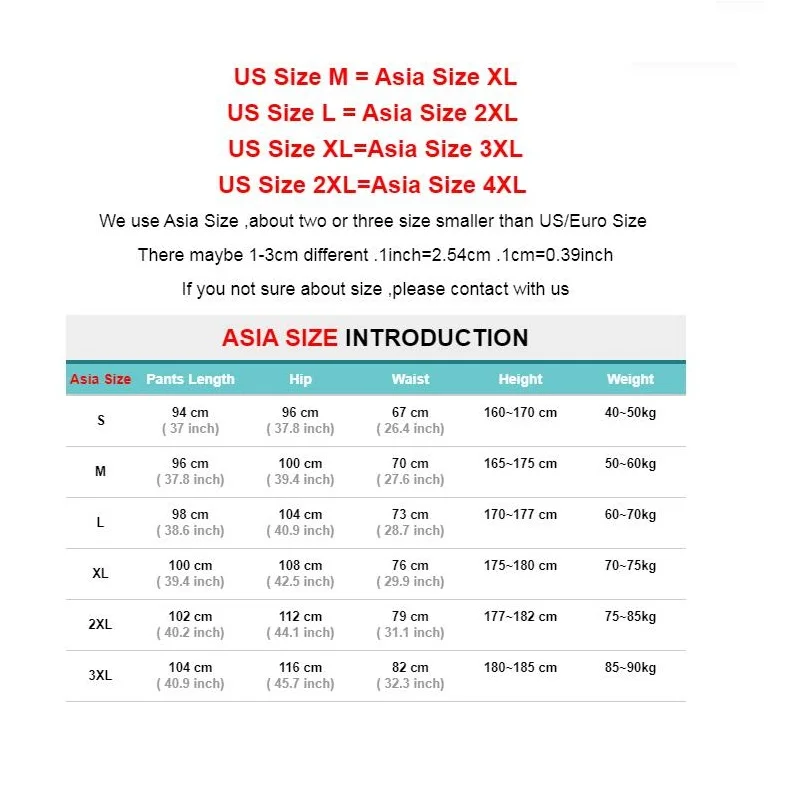 US Size M = Asia Size XL
US Size L = Asia Size 2XL
US Size XL=Asia Size 3XL
US Size 2XL=Asia Size 4XL

We use Asia Size ,about two or three size smaller than US/Euro Size

There maybe 1-3cm different .1inch=2.54cm .1cm=0.39inch

If you not sure about size ,please contact with us

ASIA SIZE INTRODUCTION

| Asia Size | Pants Length | Hip | Waist | Height | Weight |
|---|---|---|---|---|---|
| S | 94 cm ( 37 inch) | 96 cm ( 37.8 inch) | 67 cm ( 26.4 inch) | 160~170 cm | 40~50kg |
| M | 96 cm ( 37.8 inch) | 100 cm ( 39.4 inch) | 70 cm ( 27.6 inch) | 165~175 cm | 50~60kg |
| L | 98 cm ( 38.6 inch) | 104 cm ( 40.9 inch) | 73 cm ( 28.7 inch) | 170~177 cm | 60~70kg |
| XL | 100 cm ( 39.4 inch) | 108 cm ( 42.5 inch) | 76 cm ( 29.9 inch) | 175~180 cm | 70~75kg |
| 2XL | 102 cm ( 40.2 inch) | 112 cm ( 44.1 inch) | 79 cm ( 31.1 inch) | 177~182 cm | 75~85kg |
| 3XL | 104 cm ( 40.9 inch) | 116 cm ( 45.7 inch) | 82 cm ( 32.3 inch) | 180~185 cm | 85~90kg |